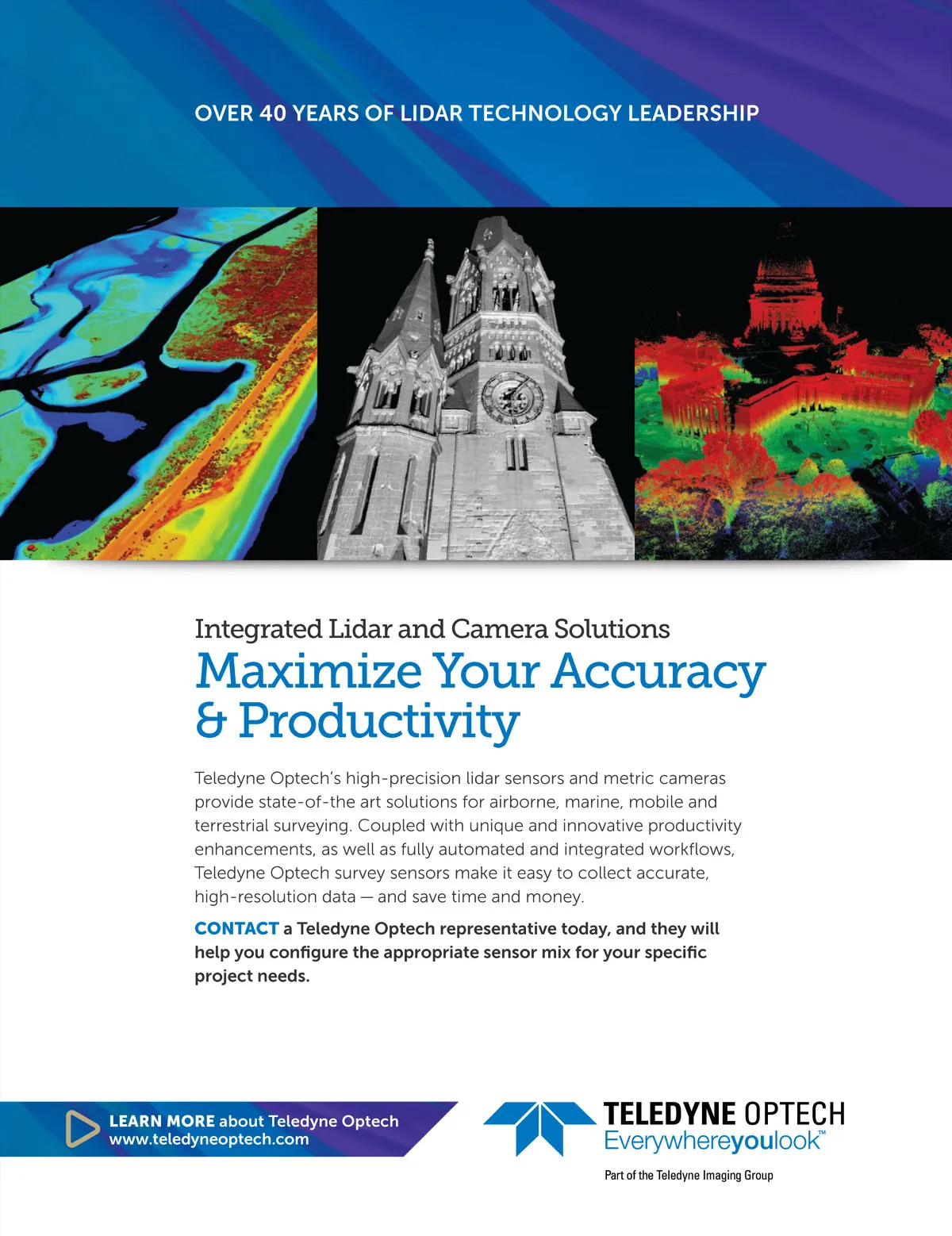 OVER 40 YEARS OF LIDAR TECHNOLOGY LEADERSHIP

Integrated Lidar and Camera Solutions

Maximize Your Accuracy & Productivity

Teledyne Optech's high-precision lidar sensors and metric cameras provide state-of-the art solutions for airborne, marine, mobile and terrestrial surveying. Coupled with unique and innovative productivity enhancements, as well as fully automated and integrated workflows, Teledyne Optech survey sensors make it easy to collect accurate, high-resolution data — and save time and money.

CONTACT a Teledyne Optech representative today, and they will help you configure the appropriate sensor mix for your specific project needs.

LEARN MORE about Teledyne Optech
www.teledyneoptech.com

TELEDYNE OPTECH
Everywhereyoulook™

Part of the Teledyne Imaging Group